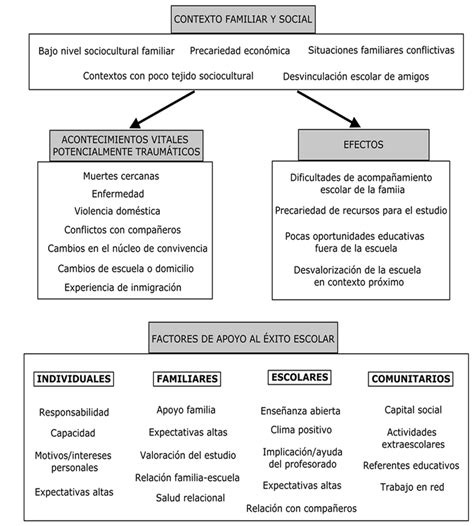 CONTEXTO FAMILIAR Y SOCIAL

Bajo nivel sociocultural familiar
Precariedad económica
Situaciones familiares conflictivas
Contextos con poco tejido sociocultural
Desvinculación escolar de amigos

ACONTECIMIENTOS VITALES POTENCIALMENTE TRAUMÁTICOS

Muertes cercanas
Enfermedad
Violencia doméstica
Conflictos con compañeros
Cambios en el núcleo de convivencia
Cambios de escuela o domicilio
Experiencia de inmigración

EFECTOS

Dificultades de acompañamiento escolar de la famiia
Precariedad de recursos para el estudio
Pocas oportunidades educativas fuera de la escuela
Desvalorización de la escuela en contexto próximo

FACTORES DE APOYO AL ÉXITO ESCOLAR

INDIVIDUALES

Responsabilidad
Capacidad
Motivos/intereses personales
Expectativas altas

FAMILIARES

Apoyo familia
Expectativas altas
Valoración del estudio
Relación familia-escuela
Salud relacional

ESCOLARES

Enseñanza abierta
Clima positivo
Implicación/ayuda del profesorado
Expectativas altas
Relación con compañeros

COMUNITARIOS

Capital social
Actividades extraescolares
Referentes educativos
Trabajo en red